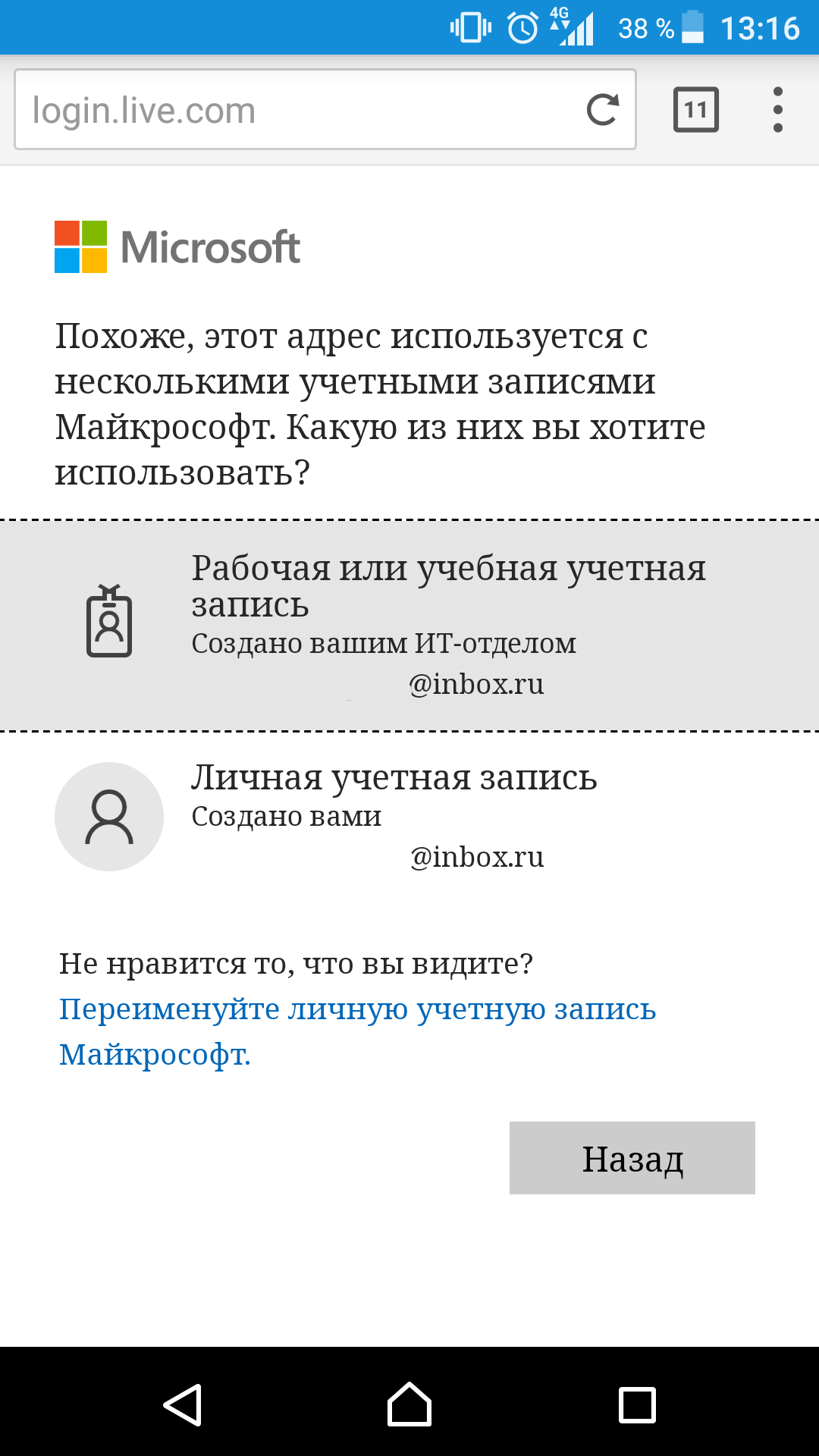 4G 38 % 13:16

login.live.com

11

Microsoft

Похоже, этот адрес используется с несколькими учетными записями Майкрософт. Какую из них вы хотите использовать?

Рабочая или учебная учетная запись
Создано вашим ИТ-отделом
@inbox.ru

Личная учетная запись
Создано вами
@inbox.ru

Не нравится то, что вы видите?
Переименуйте личную учетную запись Майкрософт.

Назад